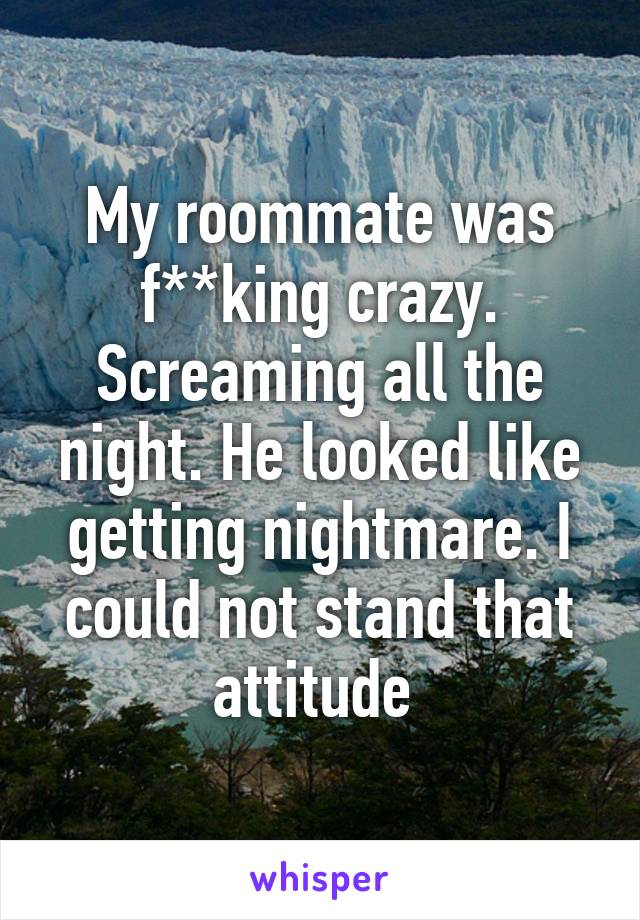 My roommate was f**king crazy. Screaming all the night. He looked like getting nightmare. I could not stand that attitude

whisper